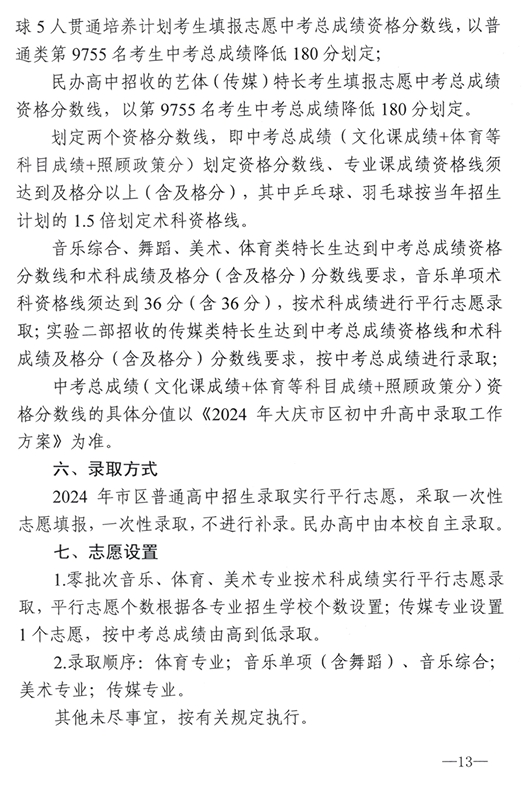 球 5 人贯通培养计划考生填报志愿中考总成绩资格分数线，以普通类第 9755 名考生中考总成绩降低 180 分划定；

民办高中招收的艺体（传媒）特长考生填报志愿中考总成绩资格分数线，以第 9755 名考生中考总成绩降低 180 分划定。

划定两个资格分数线，即中考总成绩（文化课成绩+体育等科目成绩+照顾政策分）划定资格分数线、专业课成绩资格线须达到及格分以上（含及格分），其中乒乓球、羽毛球按当年招生计划的 1.5 倍划定术科资格线。

音乐综合、舞蹈、美术、体育类特长生达到中考总成绩资格分数线和术科成绩及格分（含及格分）分数线要求，音乐单项术科资格线须达到 36 分（含 36 分），按术科成绩进行平行志愿录取；实验二部招收的传媒类特长生达到中考总成绩资格线和术科成绩及格分（含及格分）分数线要求，按中考总成绩进行录取；

中考总成绩（文化课成绩+体育等科目成绩+照顾政策分）资格分数线的具体分值以《2024 年大庆市区初中升高中录取工作方案》为准。

六、录取方式

2024 年市区普通高中招生录取实行平行志愿，采取一次性志愿填报，一次性录取，不进行补录。民办高中由本校自主录取。

七、志愿设置

1.零批次音乐、体育、美术专业按术科成绩实行平行志愿录取，平行志愿个数根据各专业招生学校个数设置；传媒专业设置 1 个志愿，按中考总成绩由高到低录取。

2.录取顺序：体育专业；音乐单项（含舞蹈）、音乐综合；美术专业；传媒专业。

其他未尽事宜，按有关规定执行。

—13—